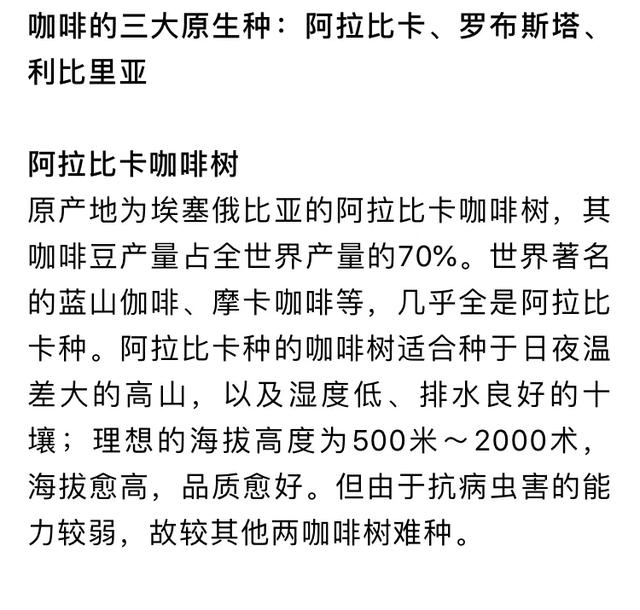 咖啡的三大原生种：阿拉比卡、罗布斯塔、利比里亚

阿拉比卡咖啡树
原产地为埃塞俄比亚的阿拉比卡咖啡树，其咖啡豆产量占全世界产量的70%。世界著名的蓝山伽啡、摩卡咖啡等，几乎全是阿拉比卡种。阿拉比卡种的咖啡树适合种于日夜温差大的高山，以及湿度低、排水良好的十壤；理想的海拔高度为500米～2000术，海拔愈高，品质愈好。但由于抗病虫害的能力较弱，故较其他两咖啡树难种。